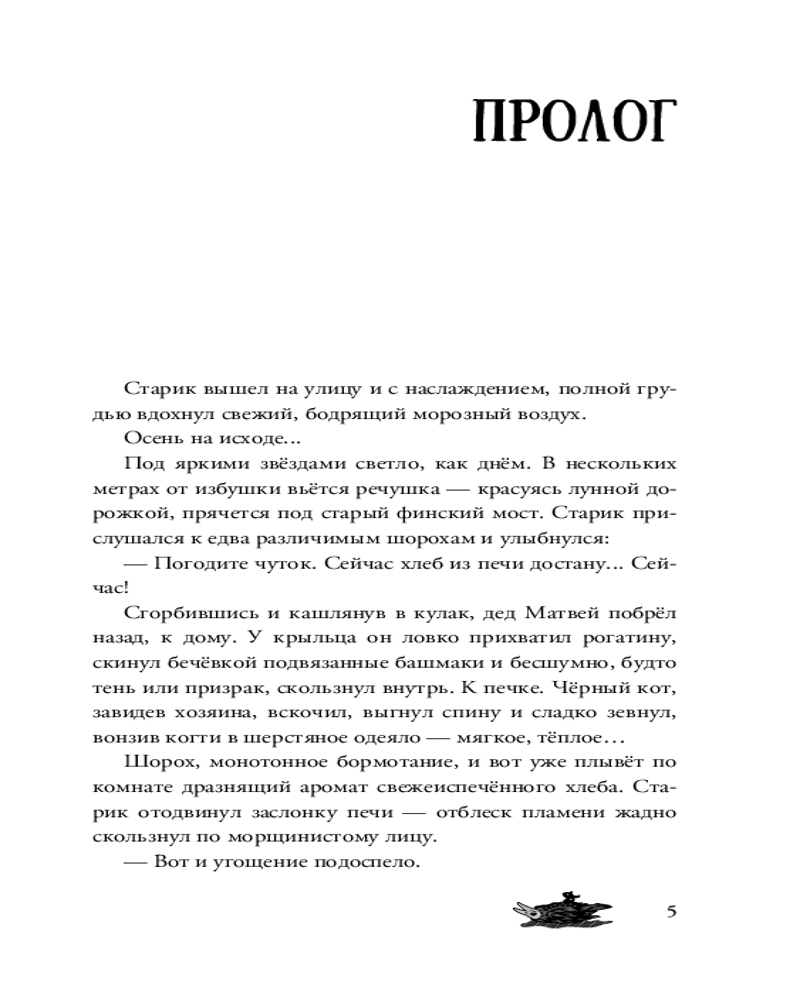 ПРОЛОГ

Старик вышел на улицу и с наслаждением, полной грудью вдохнул свежий, бодрящий морозный воздух.

Осень на исходе...

Под яркими звёздами светло, как днём. В нескольких метрах от избушки вьётся речушка — красуясь лунной дорожкой, прячется под старый финский мост. Старик прислушался к едва различимым шорохам и улыбнулся:

— Погодите чуток. Сейчас хлеб из печи достану... Сейчас!

Сгорбившись и кашлянув в кулак, дед Матвей побрёл назад, к дому. У крыльца он ловко прихватил рогатину, скинул бечёвкой подвязанные башмаки и бесшумно, будто тень или призрак, скользнул внутрь. К печке. Чёрный кот, завидев хозяина, вскочил, выгнул спину и сладко зевнул, вонзив когти в шерстяное одеяло — мягкое, тёплое...

Шорох, монотонное бормотание, и вот уже плывёт по комнате дразнящий аромат свежеиспечённого хлеба. Старик отодвинул заслонку печи — отблеск пламени жадно скользнул по морщинистому лицу.

— Вот и угощение подоспело.

5